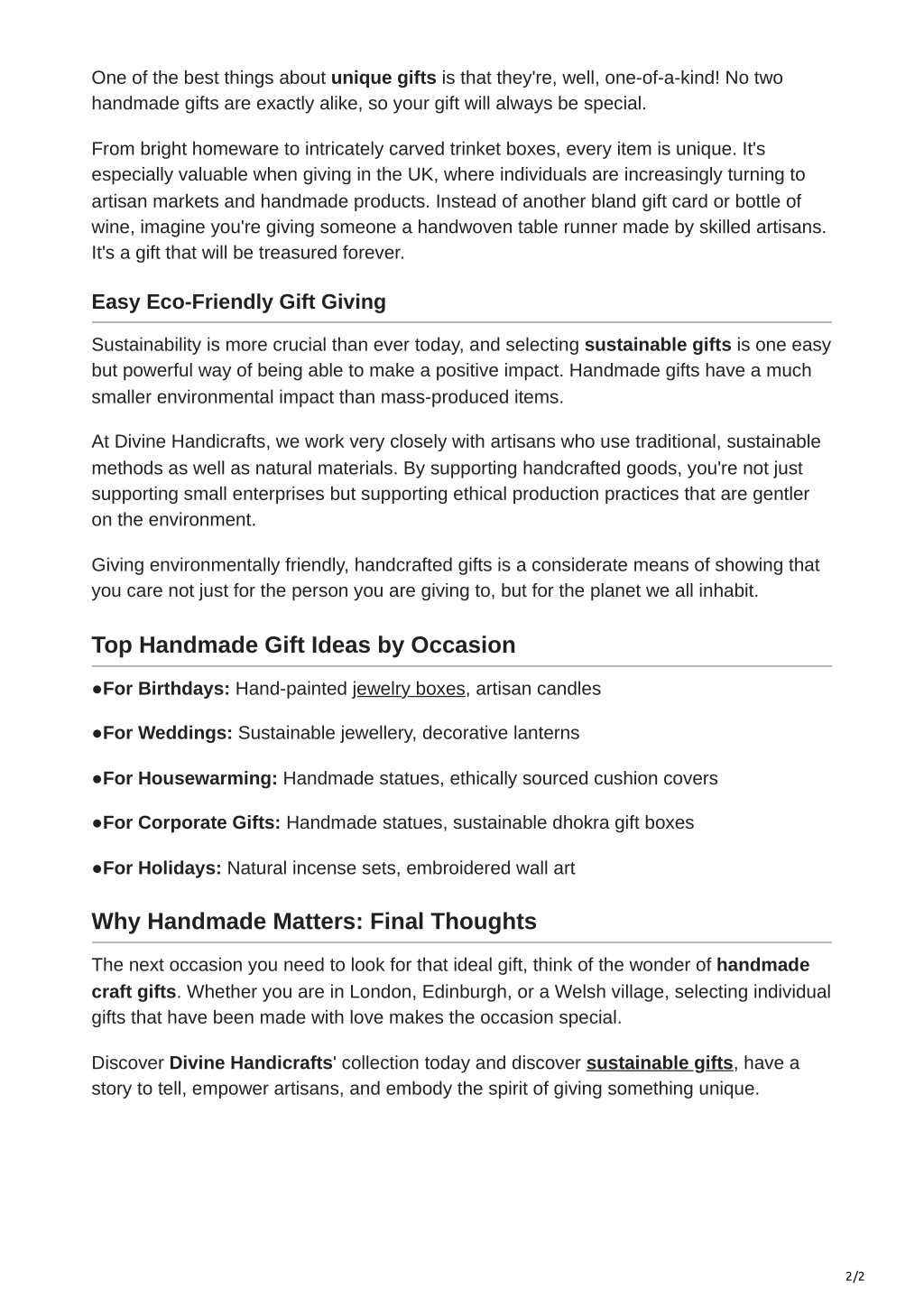 One of the best things about unique gifts is that they're, well, one-of-a-kind! No two handmade gifts are exactly alike, so your gift will always be special.

From bright homeware to intricately carved trinket boxes, every item is unique. It's especially valuable when giving in the UK, where individuals are increasingly turning to artisan markets and handmade products. Instead of another bland gift card or bottle of wine, imagine you're giving someone a handwoven table runner made by skilled artisans. It's a gift that will be treasured forever.

Easy Eco-Friendly Gift Giving

Sustainability is more crucial than ever today, and selecting sustainable gifts is one easy but powerful way of being able to make a positive impact. Handmade gifts have a much smaller environmental impact than mass-produced items.

At Divine Handicrafts, we work very closely with artisans who use traditional, sustainable methods as well as natural materials. By supporting handcrafted goods, you're not just supporting small enterprises but supporting ethical production practices that are gentler on the environment.

Giving environmentally friendly, handcrafted gifts is a considerate means of showing that you care not just for the person you are giving to, but for the planet we all inhabit.

Top Handmade Gift Ideas by Occasion

●For Birthdays: Hand-painted jewelry boxes, artisan candles

●For Weddings: Sustainable jewellery, decorative lanterns

●For Housewarming: Handmade statues, ethically sourced cushion covers

●For Corporate Gifts: Handmade statues, sustainable dhokra gift boxes

●For Holidays: Natural incense sets, embroidered wall art

Why Handmade Matters: Final Thoughts

The next occasion you need to look for that ideal gift, think of the wonder of handmade craft gifts. Whether you are in London, Edinburgh, or a Welsh village, selecting individual gifts that have been made with love makes the occasion special.

Discover Divine Handicrafts' collection today and discover sustainable gifts, have a story to tell, empower artisans, and embody the spirit of giving something unique.

2/2